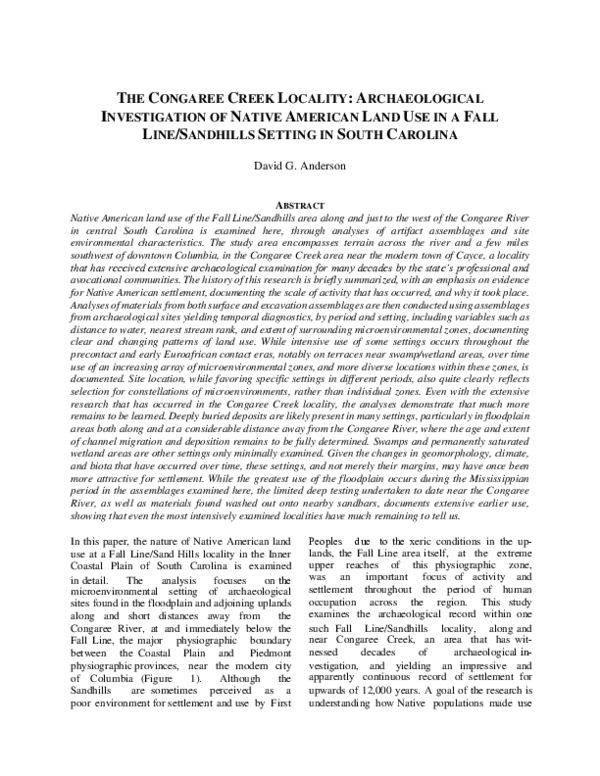 THE CONGAREE CREEK LOCALITY: ARCHAEOLOGICAL INVESTIGATION OF NATIVE AMERICAN LAND USE IN A FALL LINE/SANDHILLS SETTING IN SOUTH CAROLINA

David G. Anderson

ABSTRACT

Native American land use of the Fall Line/Sandhills area along and just to the west of the Congaree River in central South Carolina is examined here, through analyses of artifact assemblages and site environmental characteristics. The study area encompasses terrain across the river and a few miles southwest of downtown Columbia, in the Congaree Creek area near the modern town of Cayce, a locality that has received extensive archaeological examination for many decades by the state's professional and avocational communities. The history of this research is briefly summarized, with an emphasis on evidence for Native American settlement, documenting the scale of activity that has occurred, and why it took place. Analyses of materials from both surface and excavation assemblages are then conducted using assemblages from archaeological sites yielding temporal diagnostics, by period and setting, including variables such as distance to water, nearest stream rank, and extent of surrounding microenvironmental zones, documenting clear and changing patterns of land use. While intensive use of some settings occurs throughout the precontact and early Euroafrican contact eras, notably on terraces near swamp/wetland areas, over time use of an increasing array of microenvironmental zones, and more diverse locations within these zones, is documented. Site location, while favoring specific settings in different periods, also quite clearly reflects selection for constellations of microenvironments, rather than individual zones. Even with the extensive research that has occurred in the Congaree Creek locality, the analyses demonstrate that much more remains to be learned. Deeply buried deposits are likely present in many settings, particularly in floodplain areas both along and at a considerable distance away from the Congaree River, where the age and extent of channel migration and deposition remains to be fully determined. Swamps and permanently saturated wetland areas are other settings only minimally examined. Given the changes in geomorphology, climate, and biota that have occurred over time, these settings, and not merely their margins, may have once been more attractive for settlement. While the greatest use of the floodplain occurs during the Mississippian period in the assemblages examined here, the limited deep testing undertaken to date near the Congaree River, as well as materials found washed out onto nearby sandbars, documents extensive earlier use, showing that even the most intensively examined localities have much remaining to tell us.

In this paper, the nature of Native American land use at a Fall Line/Sand Hills locality in the Inner Coastal Plain of South Carolina is examined in detail. The analysis focuses on the microenvironmental setting of archaeological sites found in the floodplain and adjoining uplands along and short distances away from the Congaree River, at and immediately below the Fall Line, the major physiographic boundary between the Coastal Plain and Piedmont physiographic provinces, near the modern city of Columbia (Figure 1). Although the Sandhills are sometimes perceived as a poor environment for settlement and use by First Peoples due to the xeric conditions in the uplands, the Fall Line area itself, at the extreme upper reaches of this physiographic zone, was an important focus of activity and settlement throughout the period of human occupation across the region. This study examines the archaeological record within one such Fall Line/Sandhills locality, along and near Congaree Creek, an area that has witnessed decades of archaeological investigation, and yielding an impressive and apparently continuous record of settlement for upwards of 12,000 years. A goal of the research is understanding how Native populations made use